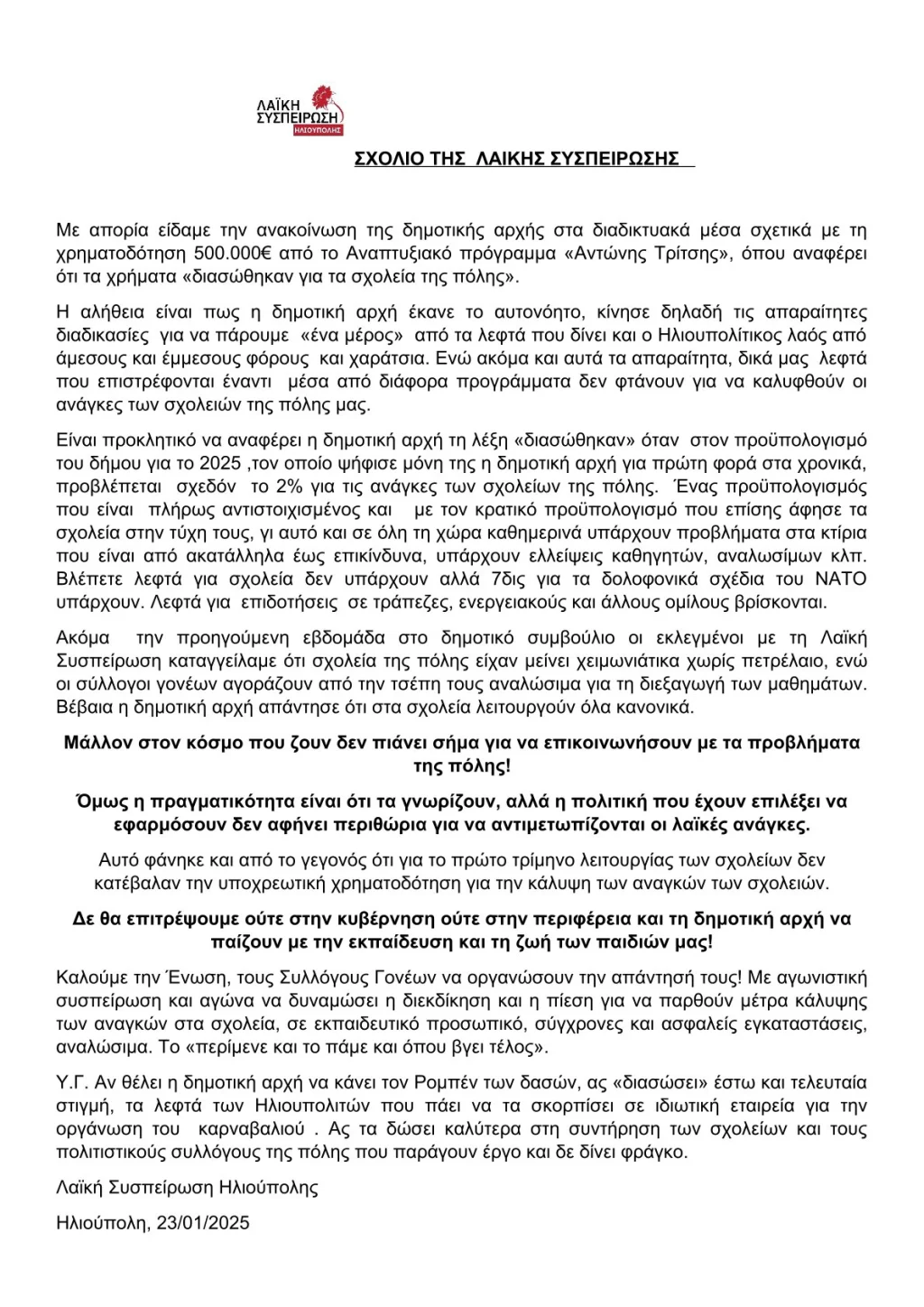 ΛΑΪΚΗ ΣΥΣΠΕΙΡΩΣΗ
ΗΛΙΟΥΠΟΛΗΣ

ΣΧΟΛΙΟ ΤΗΣ ΛΑΙΚΗΣ ΣΥΣΠΕΙΡΩΣΗΣ

Με απορία είδαμε την ανακοίνωση της δημοτικής αρχής στα διαδικτυακά μέσα σχετικά με τη χρηματοδότηση 500.000€ από το Αναπτυξιακό πρόγραμμα «Αντώνης Τρίτσης», όπου αναφέρει ότι τα χρήματα «διασώθηκαν για τα σχολεία της πόλης».

Η αλήθεια είναι πως η δημοτική αρχή έκανε το αυτονόητο, κίνησε δηλαδή τις απαραίτητες διαδικασίες για να πάρουμε «ένα μέρος» από τα λεφτά που δίνει και ο Ηλιουπολίτικος λαός από άμεσους και έμμεσους φόρους και χαράτσια. Ενώ ακόμα και αυτά τα απαραίτητα, δικά μας λεφτά που επιστρέφονται έναντι μέσα από διάφορα προγράμματα δεν φτάνουν για να καλυφθούν οι ανάγκες των σχολειών της πόλης μας.

Είναι προκλητικό να αναφέρει η δημοτική αρχή τη λέξη «διασώθηκαν» όταν στον προϋπολογισμό του δήμου για το 2025 ,τον οποίο ψήφισε μόνη της η δημοτική αρχή για πρώτη φορά στα χρονικά, προβλέπεται σχεδόν το 2% για τις ανάγκες των σχολείων της πόλης. Ένας προϋπολογισμός που είναι πλήρως αντιστοιχισμένος και με τον κρατικό προϋπολογισμό που επίσης άφησε τα σχολεία στην τύχη τους, γι αυτό και σε όλη τη χώρα καθημερινά υπάρχουν προβλήματα στα κτίρια που είναι από ακατάλληλα έως επικίνδυνα, υπάρχουν ελλείψεις καθηγητών, αναλωσίμων κλπ. Βλέπετε λεφτά για σχολεία δεν υπάρχουν αλλά 7δις για τα δολοφονικά σχέδια του ΝΑΤΟ υπάρχουν. Λεφτά για επιδοτήσεις σε τράπεζες, ενεργειακούς και άλλους ομίλους βρίσκονται.

Ακόμα την προηγούμενη εβδομάδα στο δημοτικό συμβούλιο οι εκλεγμένοι με τη Λαϊκή Συσπείρωση καταγγείλαμε ότι σχολεία της πόλης είχαν μείνει χειμωνιάτικα χωρίς πετρέλαιο, ενώ οι σύλλογοι γονέων αγοράζουν από την τσέπη τους αναλώσιμα για τη διεξαγωγή των μαθημάτων. Βέβαια η δημοτική αρχή απάντησε ότι στα σχολεία λειτουργούν όλα κανονικά.

Μάλλον στον κόσμο που ζουν δεν πιάνει σήμα για να επικοινωνήσουν με τα προβλήματα της πόλης!

Όμως η πραγματικότητα είναι ότι τα γνωρίζουν, αλλά η πολιτική που έχουν επιλέξει να εφαρμόσουν δεν αφήνει περιθώρια για να αντιμετωπίζονται οι λαϊκές ανάγκες.

Αυτό φάνηκε και από το γεγονός ότι για το πρώτο τρίμηνο λειτουργίας των σχολείων δεν κατέβαλαν την υποχρεωτική χρηματοδότηση για την κάλυψη των αναγκών των σχολειών.

Δε θα επιτρέψουμε ούτε στην κυβέρνηση ούτε στην περιφέρεια και τη δημοτική αρχή να παίζουν με την εκπαίδευση και τη ζωή των παιδιών μας!

Καλούμε την Ένωση, τους Συλλόγους Γονέων να οργανώσουν την απάντησή τους! Με αγωνιστική συσπείρωση και αγώνα να δυναμώσει η διεκδίκηση και η πίεση για να παρθούν μέτρα κάλυψης των αναγκών στα σχολεία, σε εκπαιδευτικό προσωπικό, σύγχρονες και ασφαλείς εγκαταστάσεις, αναλώσιμα. Το «περίμενε και το πάμε και όπου βγει τέλος».

Υ.Γ. Αν θέλει η δημοτική αρχή να κάνει τον Ρομπέν των δασών, ας «διασώσει» έστω και τελευταία στιγμή, τα λεφτά των Ηλιουπολιτών που πάει να τα σκορπίσει σε ιδιωτική εταιρεία για την οργάνωση του καρναβαλιού . Ας τα δώσει καλύτερα στη συντήρηση των σχολείων και τους πολιτιστικούς συλλόγους της πόλης που παράγουν έργο και δε δίνει φράγκο.

Λαϊκή Συσπείρωση Ηλιούπολης

Ηλιούπολη, 23/01/2025